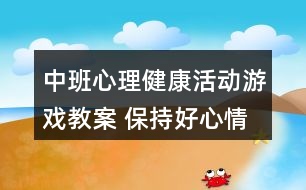 中班心理健康活动游戏教案 保持好心情